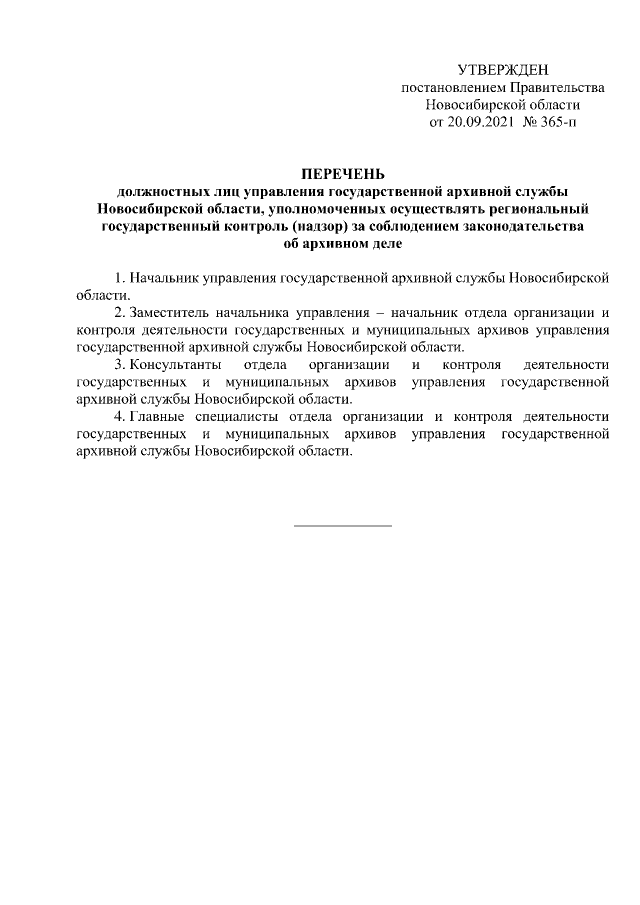 УТВЕРЖДЕН
постановлением Правительства
Новосибирской области
от 20.09.2021 № 365-п

ПЕРЕЧЕНЬ
должностных лиц управления государственной архивной службы Новосибирской области, уполномоченных осуществлять региональный государственный контроль (надзор) за соблюдением законодательства об архивном деле

1. Начальник управления государственной архивной службы Новосибирской области.

2. Заместитель начальника управления – начальник отдела организации и контроля деятельности государственных и муниципальных архивов управления государственной архивной службы Новосибирской области.

3. Консультанты отдела организации и контроля деятельности государственных и муниципальных архивов управления государственной архивной службы Новосибирской области.

4. Главные специалисты отдела организации и контроля деятельности государственных и муниципальных архивов управления государственной архивной службы Новосибирской области.